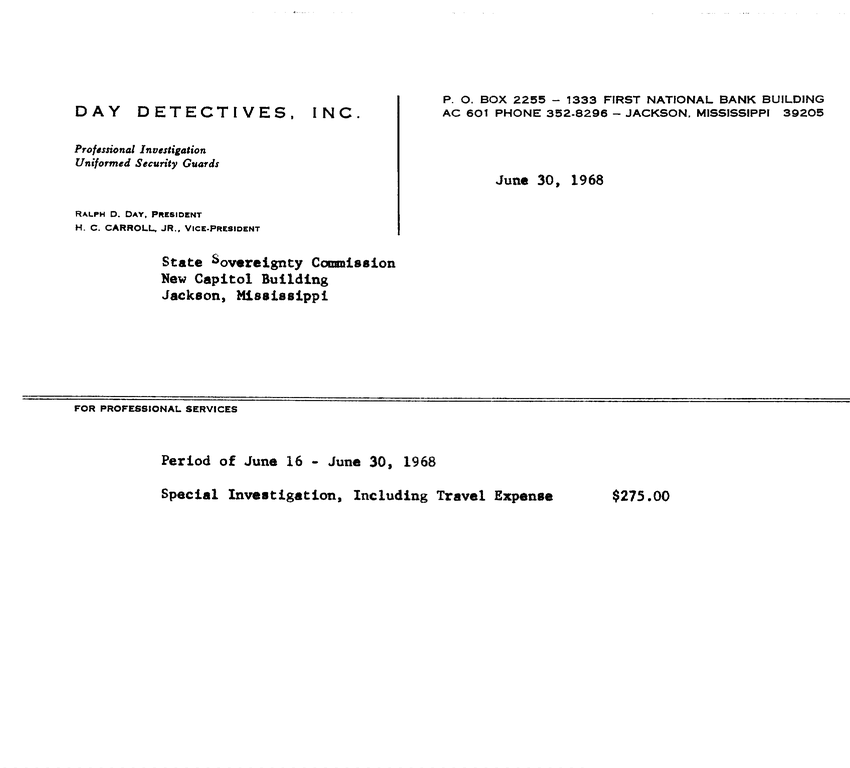 DAY DETECTIVES, INC.

Professional Investigation
Uniformed Security Guards

RALPH D. DAY, PRESIDENT
H. C. CARROLL, JR., VICE-PRESIDENT

P. O. BOX 2255 – 1333 FIRST NATIONAL BANK BUILDING
AC 601 PHONE 352-8296 – JACKSON, MISSISSIPPI 39205

June 30, 1968

State Sovereignty Commission
New Capitol Building
Jackson, Mississippi

FOR PROFESSIONAL SERVICES

Period of June 16 - June 30, 1968

Special Investigation, Including Travel Expense $275.00